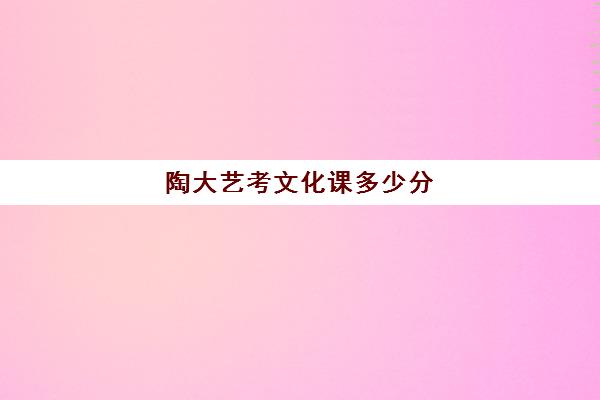 陶大艺考文化课多少分